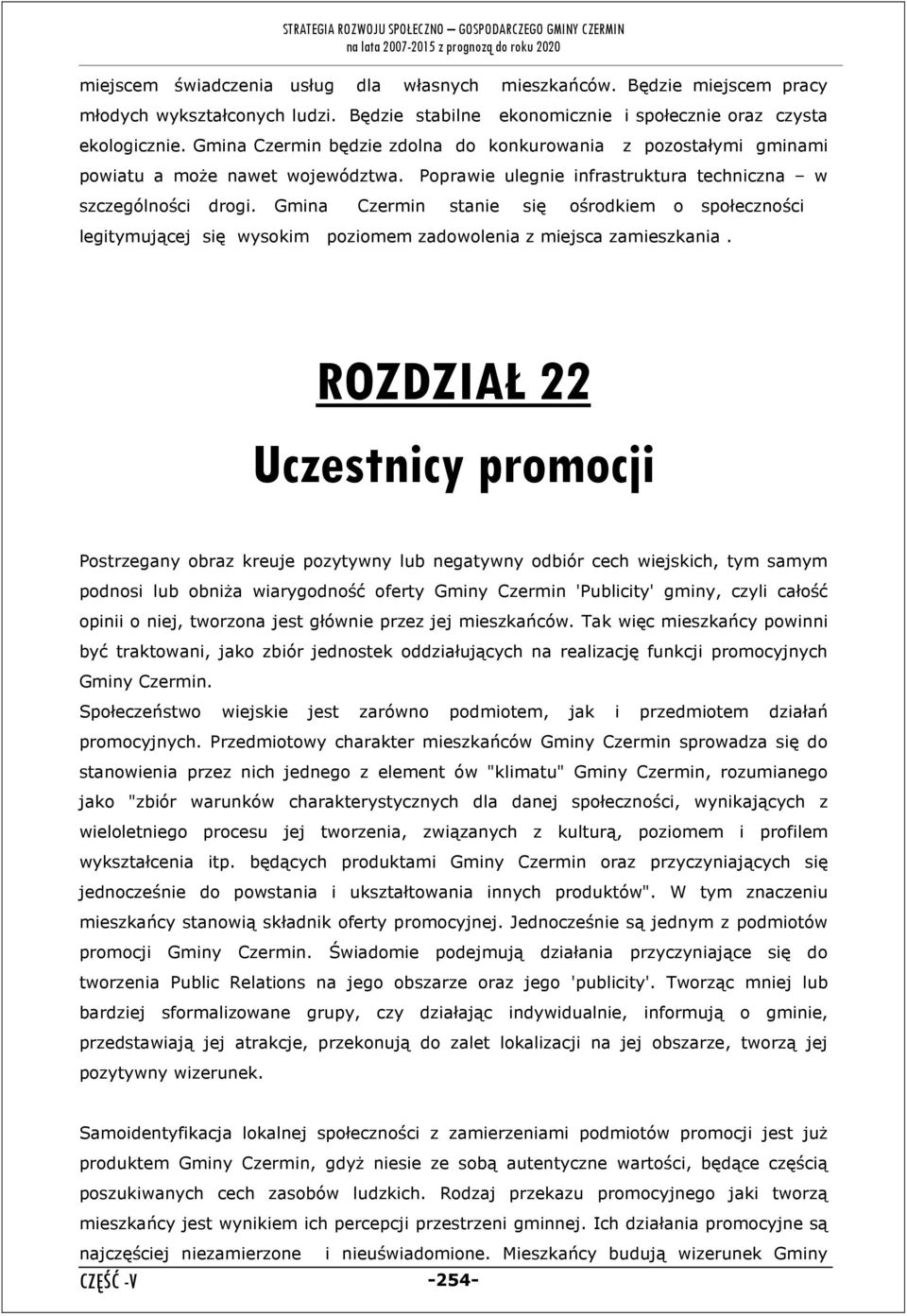 STRATEGIA ROZWOJU SPOŁECZNO – GOSPODARCZEGO GMINY CZERMIN
na lata 2007-2015 z prognozą do roku 2020

miejscem świadczenia usług dla własnych mieszkańców. Będzie miejscem pracy młodych wykształconych ludzi. Będzie stabilne ekonomicznie i społecznie oraz czysta ekologicznie. Gmina Czermin będzie zdolna do konkurowania z pozostałymi gminami powiatu a może nawet województwa. Poprawie ulegnie infrastruktura techniczna – w szczególności drogi. Gmina Czermin stanie się ośrodkiem o społeczności legitymującej się wysokim poziomem zadowolenia z miejsca zamieszkania .

ROZDZIAŁ 22

Uczestnicy promocji

Postrzegany obraz kreuje pozytywny lub negatywny odbiór cech wiejskich, tym samym podnosi lub obniża wiarygodność oferty Gminy Czermin 'Publicity' gminy, czyli całość opinii o niej, tworzona jest głównie przez jej mieszkańców. Tak więc mieszkańcy powinni być traktowani, jako zbiór jednostek oddziałujących na realizację funkcji promocyjnych Gminy Czermin.
Społeczeństwo wiejskie jest zarówno podmiotem, jak i przedmiotem działań promocyjnych. Przedmiotowy charakter mieszkańców Gminy Czermin sprowadza się do stanowienia przez nich jednego z element ów "klimatu" Gminy Czermin, rozumianego jako "zbiór warunków charakterystycznych dla danej społeczności, wynikających z wieloletniego procesu jej tworzenia, związanych z kulturą, poziomem i profilem wykształcenia itp. będących produktami Gminy Czermin oraz przyczyniających się jednocześnie do powstania i ukształtowania innych produktów". W tym znaczeniu mieszkańcy stanowią składnik oferty promocyjnej. Jednocześnie są jednym z podmiotów promocji Gminy Czermin. Świadomie podejmują działania przyczyniające się do tworzenia Public Relations na jego obszarze oraz jego 'publicity'. Tworząc mniej lub bardziej sformalizowane grupy, czy działając indywidualnie, informują o gminie, przedstawiają jej atrakcje, przekonują do zalet lokalizacji na jej obszarze, tworzą jej pozytywny wizerunek.

Samoidentyfikacja lokalnej społeczności z zamierzeniami podmiotów promocji jest już produktem Gminy Czermin, gdyż niesie ze sobą autentyczne wartości, będące częścią poszukiwanych cech zasobów ludzkich. Rodzaj przekazu promocyjnego jaki tworzą mieszkańcy jest wynikiem ich percepcji przestrzeni gminnej. Ich działania promocyjne są najczęściej niezamierzone i nieuświadomione. Mieszkańcy budują wizerunek Gminy

CZĘŚĆ -V -254-